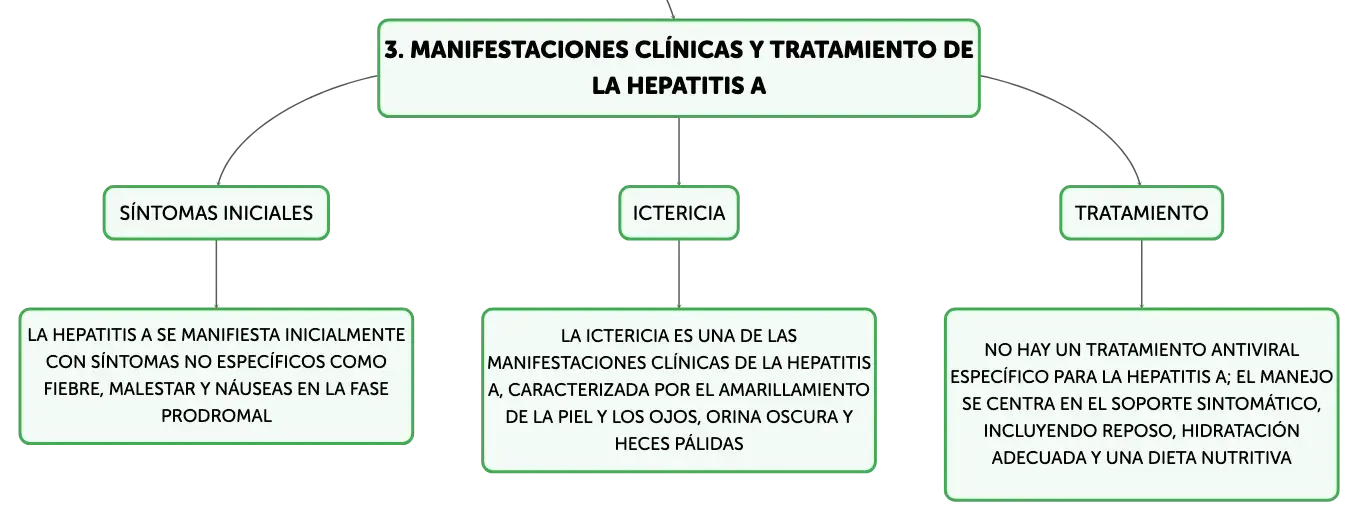 3. MANIFESTACIONES CLÍNICAS Y TRATAMIENTO DE LA HEPATITIS A

SÍNTOMAS INICIALES

LA HEPATITIS A SE MANIFIESTA INICIALMENTE CON SÍNTOMAS NO ESPECÍFICOS COMO FIEBRE, MALESTAR Y NÁUSEAS EN LA FASE PRODROMAL

ICTERICIA

LA ICTERICIA ES UNA DE LAS MANIFESTACIONES CLÍNICAS DE LA HEPATITIS A, CARACTERIZADA POR EL AMARILLAMIENTO DE LA PIEL Y LOS OJOS, ORINA OSCURA Y HECES PÁLIDAS

TRATAMIENTO

NO HAY UN TRATAMIENTO ANTIVIRAL ESPECÍFICO PARA LA HEPATITIS A; EL MANEJO SE CENTRA EN EL SOPORTE SINTOMÁTICO, INCLUYENDO REPOSO, HIDRATACIÓN ADECUADA Y UNA DIETA NUTRITIVA